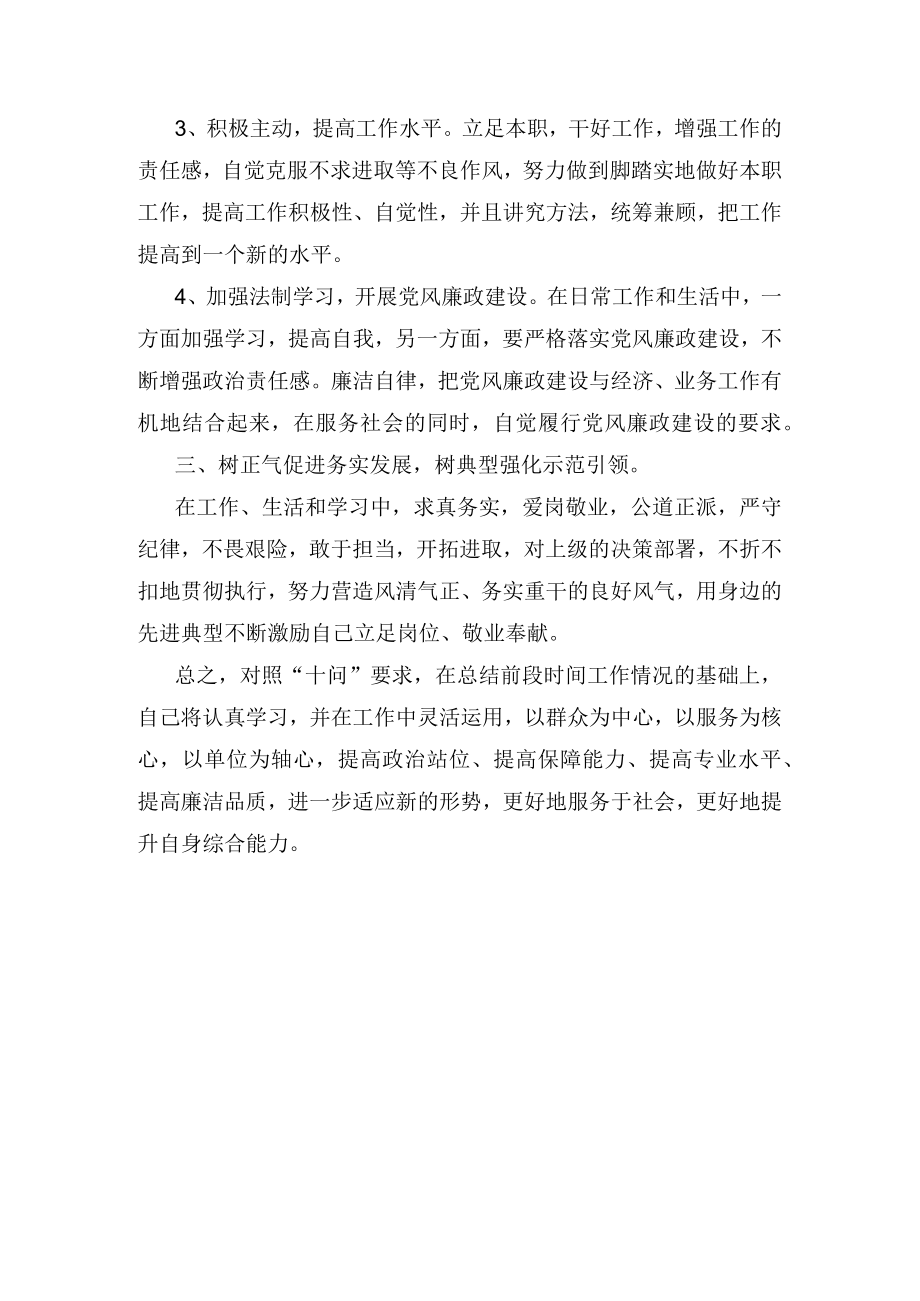 3、积极主动，提高工作水平。立足本职，干好工作，增强工作的责任感，自觉克服不求进取等不良作风，努力做到脚踏实地做好本职工作，提高工作积极性、自觉性，并且讲究方法，统筹兼顾，把工作提高到一个新的水平。

4、加强法制学习，开展党风廉政建设。在日常工作和生活中，一方面加强学习，提高自我，另一方面，要严格落实党风廉政建设，不断增强政治责任感。廉洁自律，把党风廉政建设与经济、业务工作有机地结合起来，在服务社会的同时，自觉履行党风廉政建设的要求。

三、树正气促进务实发展，树典型强化示范引领。

在工作、生活和学习中，求真务实，爱岗敬业，公道正派，严守纪律，不畏艰险，敢于担当，开拓进取，对上级的决策部署，不折不扣地贯彻执行，努力营造风清气正、务实重干的良好风气，用身边的先进典型不断激励自己立足岗位、敬业奉献。

总之，对照“十问”要求，在总结前段时间工作情况的基础上，自己将认真学习，并在工作中灵活运用，以群众为中心，以服务为核心，以单位为轴心，提高政治站位、提高保障能力、提高专业水平、提高廉洁品质，进一步适应新的形势，更好地服务于社会，更好地提升自身综合能力。